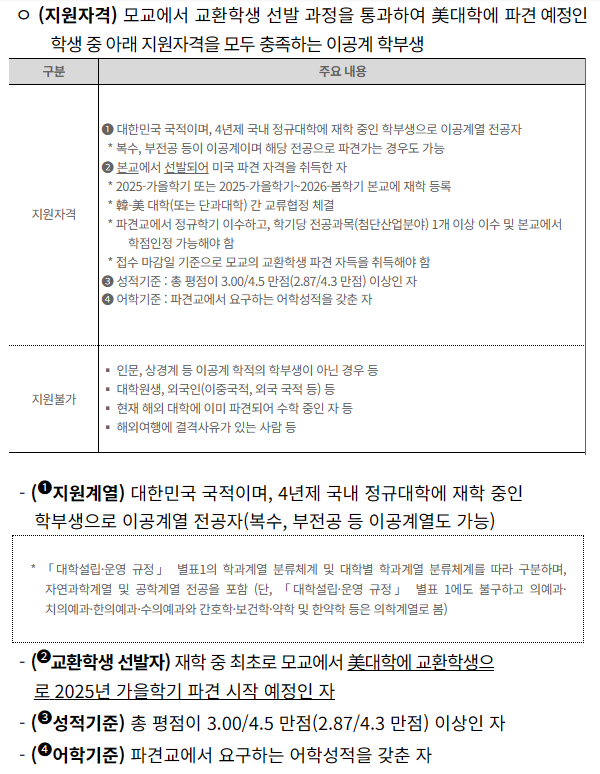 ○ (지원자격) 모교에서 교환학생 선발 과정을 통과하여 美대학에 파견 예정인 학생 중 아래 지원자격을 모두 충족하는 이공계 학부생

| 구분 | 주요 내용 |
|---|---|
| 지원자격 | ❶ 대한민국 국적이며, 4년제 국내 정규대학에 재학 중인 학부생으로 이공계열 전공자<br>* 복수, 부전공 등이 이공계이며 해당 전공으로 파견가는 경우도 가능<br>❷ 본교에서 선발되어 미국 파견 자격을 취득한 자<br>* 2025-가을학기 또는 2025-가을학기~2026-봄학기 본교에 재학 등록<br>* 韓-美 대학(또는 단과대학) 간 교류협정 체결<br>* 파견교에서 정규학기 이수하고, 학기당 전공과목(첨단산업분야) 1개 이상 이수 및 본교에서 학점인정 가능해야 함<br>* 접수 마감일 기준으로 모교의 교환학생 파견 자득을 취득해야 함<br>❸ 성적기준 : 총 평점이 3.00/4.5 만점(2.87/4.3 만점) 이상인 자<br>❹ 어학기준 : 파견교에서 요구하는 어학성적을 갖춘 자 |
| 지원불가 | ▪ 인문, 상경계 등 이공계 학적의 학부생이 아닌 경우 등<br>▪ 대학원생, 외국인(이중국적, 외국 국적 등) 등<br>▪ 현재 해외 대학에 이미 파견되어 수학 중인 자 등<br>▪ 해외여행에 결격사유가 있는 사람 등 |

- (❶지원계열) 대한민국 국적이며, 4년제 국내 정규대학에 재학 중인 학부생으로 이공계열 전공자(복수, 부전공 등 이공계열도 가능)

* 「대학설립·운영 규정」 별표1의 학과계열 분류체계 및 대학별 학과계열 분류체계를 따라 구분하며, 자연과학계열 및 공학계열 전공을 포함 (단, 「대학설립·운영 규정」 별표 1에도 불구하고 의예과·치의예과·한의예과·수의예과와 간호학·보건학·약학 및 한약학 등은 의학계열로 봄)

- (❷교환학생 선발자) 재학 중 최초로 모교에서 美대학에 교환학생으로 2025년 가을학기 파견 시작 예정인 자
- (❸성적기준) 총 평점이 3.00/4.5 만점(2.87/4.3 만점) 이상인 자
- (❹어학기준) 파견교에서 요구하는 어학성적을 갖춘 자